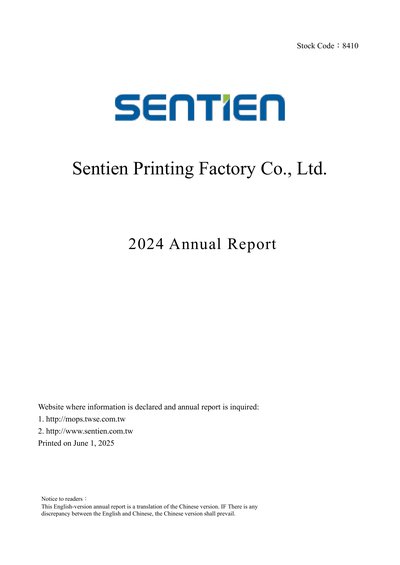 Stock Code：8410

SENTIEN

Sentien Printing Factory Co., Ltd.

2024 Annual Report

Website where information is declared and annual report is inquired:
1. http://mops.twse.com.tw
2. http://www.sentien.com.tw
Printed on June 1, 2025

Notice to readers：
This English-version annual report is a translation of the Chinese version. IF There is any discrepancy between the English and Chinese, the Chinese version shall prevail.